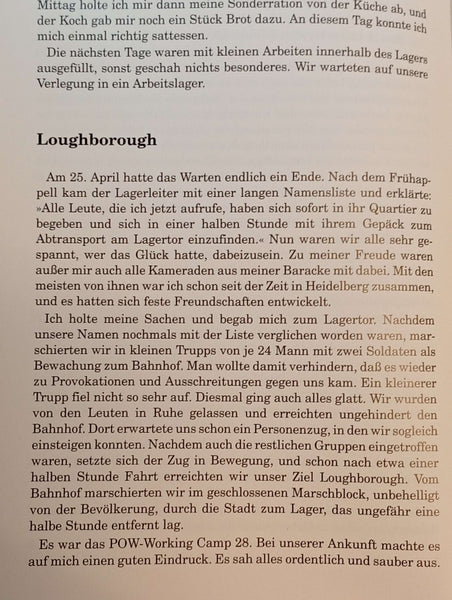 Mittag holte ich mir dann meine Sonderration von der Küche ab, und der Koch gab mir noch ein Stück Brot dazu. An diesem Tag konnte ich mich einmal richtig sattessen.

Die nächsten Tage waren mit kleinen Arbeiten innerhalb des Lagers ausgefüllt, sonst geschah nichts besonderes. Wir warteten auf unsere Verlegung in ein Arbeitslager.

Loughborough

Am 25. April hatte das Warten endlich ein Ende. Nach dem Frühappell kam der Lagerleiter mit einer langen Namensliste und erklärte: »Alle Leute, die ich jetzt aufrufe, haben sich sofort in ihr Quartier zu begeben und sich in einer halben Stunde mit ihrem Gepäck zum Abtransport am Lagertor einzufinden.« Nun waren wir alle sehr gespannt, wer das Glück hatte, dabeizusein. Zu meiner Freude waren außer mir auch alle Kameraden aus meiner Baracke mit dabei. Mit den meisten von ihnen war ich schon seit der Zeit in Heidelberg zusammen, und es hatten sich feste Freundschaften entwickelt.

Ich holte meine Sachen und begab mich zum Lagertor. Nachdem unsere Namen nochmals mit der Liste verglichen worden waren, marschierten wir in kleinen Trupps von je 24 Mann mit zwei Soldaten als Bewachung zum Bahnhof. Man wollte damit verhindern, daß es wieder zu Provokationen und Ausschreitungen gegen uns kam. Ein kleinerer Trupp fiel nicht so sehr auf. Diesmal ging auch alles glatt. Wir wurden von den Leuten in Ruhe gelassen und erreichten ungehindert den Bahnhof. Dort erwartete uns schon ein Personenzug, in den wir sogleich einsteigen konnten. Nachdem auch die restlichen Gruppen eingetroffen waren, setzte sich der Zug in Bewegung, und schon nach etwa einer halben Stunde Fahrt erreichten wir unser Ziel Loughborough. Vom Bahnhof marschierten wir im geschlossenen Marschblock, unbehelligt von der Bevölkerung, durch die Stadt zum Lager, das ungefähr eine halbe Stunde entfernt lag.

Es war das POW-Working Camp 28. Bei unserer Ankunft machte es auf mich einen guten Eindruck. Es sah alles ordentlich und sauber aus.